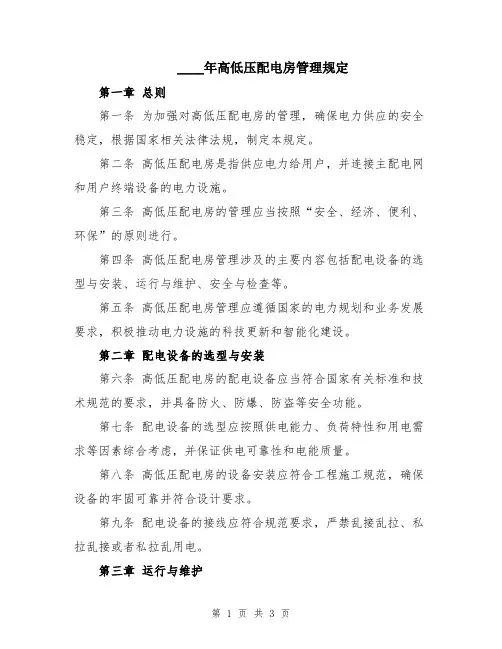 ____年高低压配电房管理规定

第一章 总则

第一条 为加强对高低压配电房的管理，确保电力供应的安全稳定，根据国家相关法律法规，制定本规定。

第二条 高低压配电房是指供应电力给用户，并连接主配电网和用户终端设备的电力设施。

第三条 高低压配电房的管理应当按照“安全、经济、便利、环保”的原则进行。

第四条 高低压配电房管理涉及的主要内容包括配电设备的选型与安装、运行与维护、安全与检查等。

第五条 高低压配电房管理应遵循国家的电力规划和业务发展要求，积极推动电力设施的科技更新和智能化建设。

第二章 配电设备的选型与安装

第六条 高低压配电房的配电设备应当符合国家有关标准和技术规范的要求，并具备防火、防爆、防盗等安全功能。

第七条 配电设备的选型应按照供电能力、负荷特性和用电需求等因素综合考虑，并保证供电可靠性和电能质量。

第八条 高低压配电房的设备安装应符合工程施工规范，确保设备的牢固可靠并符合设计要求。

第九条 配电设备的接线应符合规范要求，严禁乱接乱拉、私拉乱接或者私拉乱用电。

第三章 运行与维护

第 1 页 共 3 页